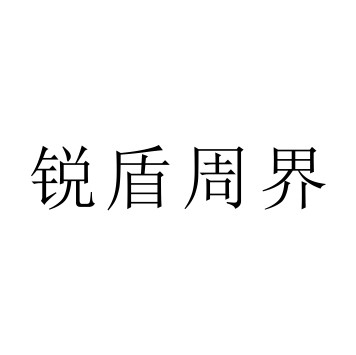 锐盾周界